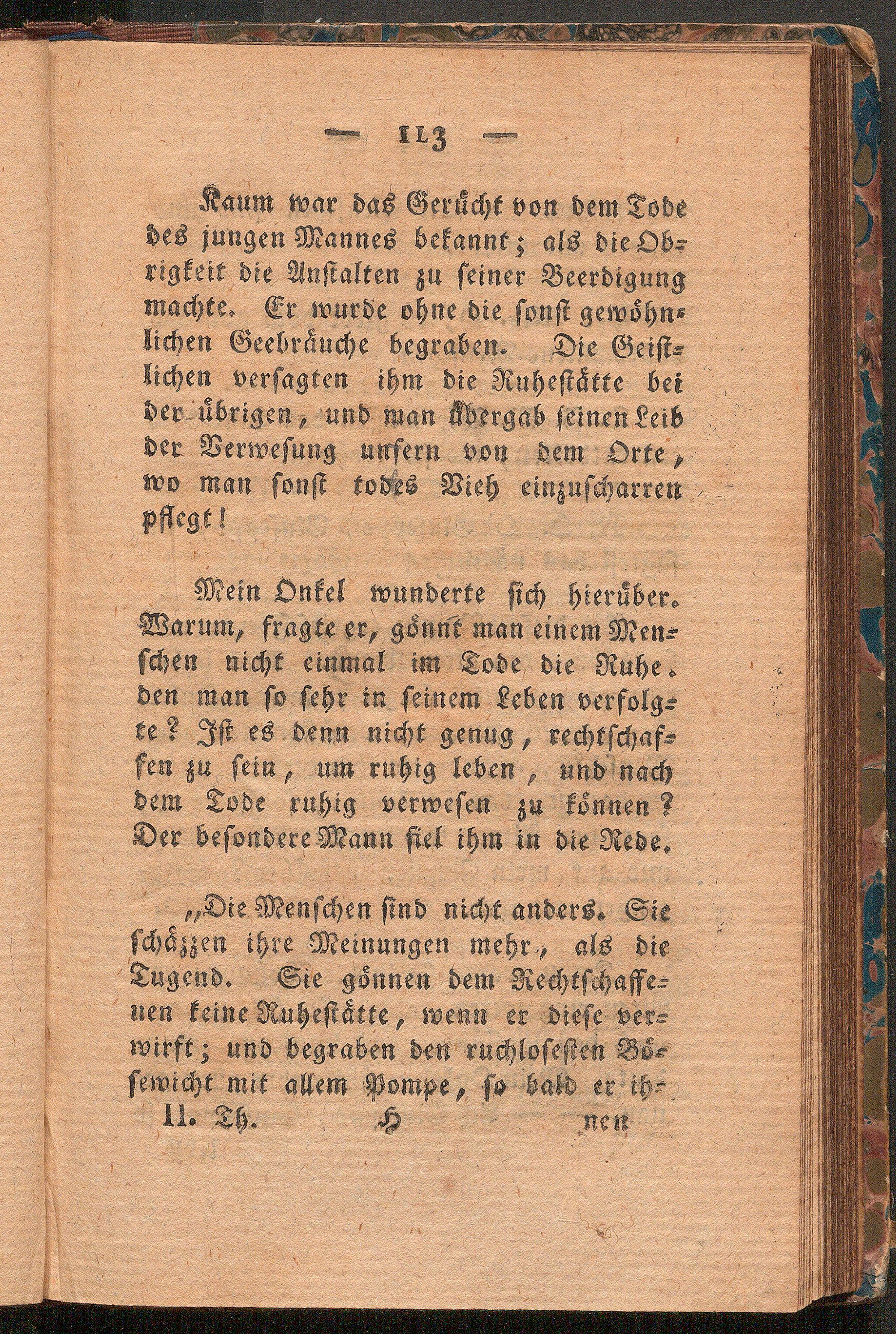 — 113 —

Kaum war das Gerücht von dem Tode des jungen Mannes bekannt; als die Obrigkeit die Anstalten zu seiner Beerdigung machte. Er wurde ohne die sonst gewöhnlichen Geebräuche begraben. Die Geistlichen versagten ihm die Ruhestätte bei der übrigen, und man übergab seinen Leib der Verwesung unfern von dem Orte, wo man sonst todes Vieh einzuscharren pflegt!

Mein Onkel wunderte sich hierüber. Warum, fragte er, gönnt man einem Menschen nicht einmal im Tode die Ruhe. den man so sehr in seinem Leben verfolgte? Ist es denn nicht genug, rechtschaffen zu sein, um ruhig leben, und nach dem Tode ruhig verwesen zu können? Der besondere Mann fiel ihm in die Rede.

„Die Menschen sind nicht anders. Sie schäzzen ihre Meinungen mehr, als die Tugend. Sie gönnen dem Rechtschaffenen keine Ruhestätte, wenn er diese verwirft; und begraben den ruchlosesten Bösewicht mit allem Pompe, so bald er ih-

II. Th. H nen